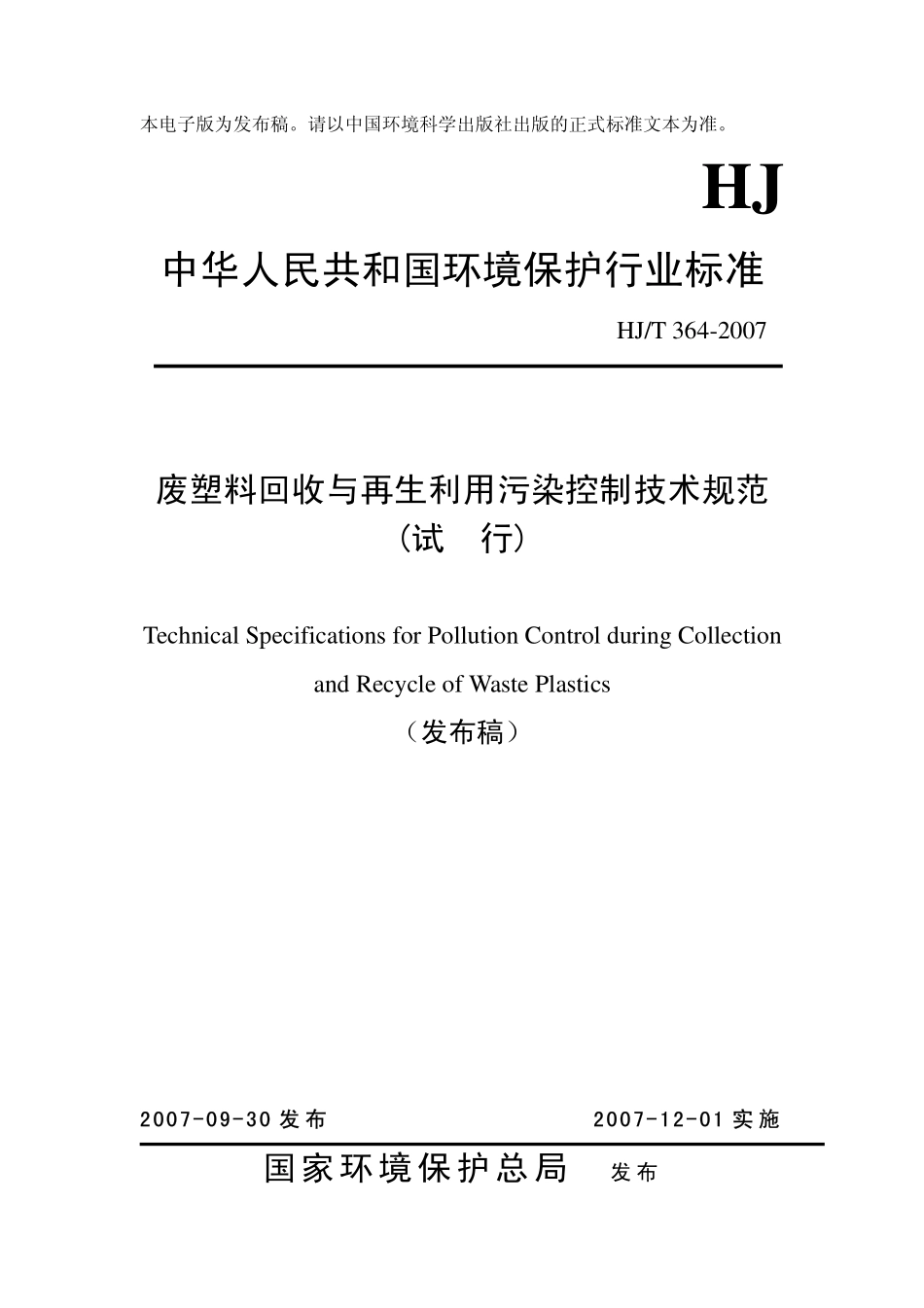 本电子版为发布稿。请以中国环境科学出版社出版的正式标准文本为准。

HJ

中华人民共和国环境保护行业标准

HJ/T 364-2007

废塑料回收与再生利用污染控制技术规范
（试 行）

Technical Specifications for Pollution Control during Collection and Recycle of Waste Plastics

（发布稿）

2007-09-30 发布

2007-12-01 实施

国家环境保护总局 发布